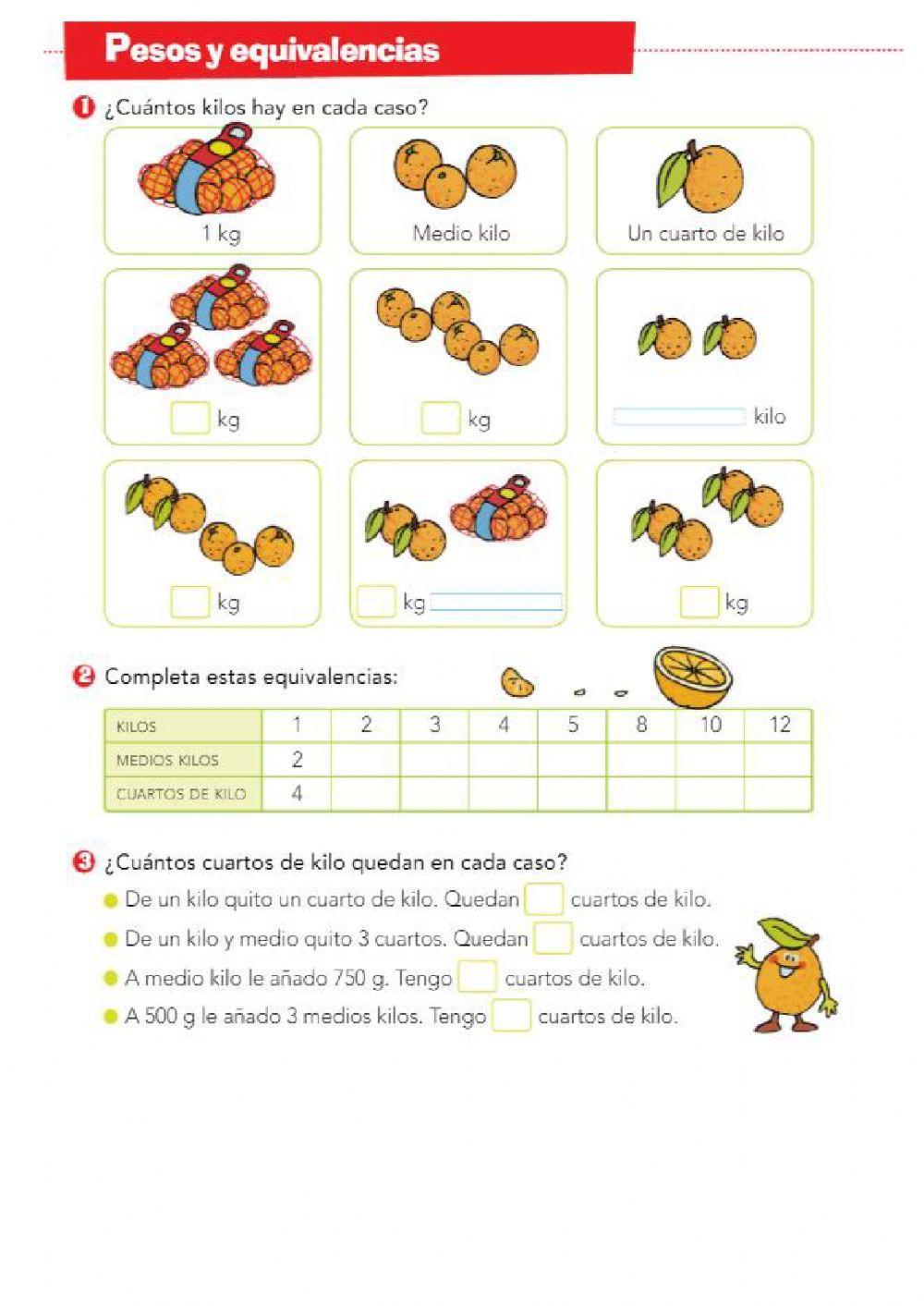 Pesos y equivalencias

1 ¿Cuántos kilos hay en cada caso?

1 kg

Medio kilo

Un cuarto de kilo

kg

kg

kilo

kg

kg

kg

2 Completa estas equivalencias:

| KILOS | 1 | 2 | 3 | 4 | 5 | 8 | 10 | 12 |
|---|---|---|---|---|---|---|---|---|
| MEDIOS KILOS | 2 | | | | | | | |
| CUARTOS DE KILO | 4 | | | | | | | |

3 ¿Cuántos cuartos de kilo quedan en cada caso?

De un kilo quito un cuarto de kilo. Quedan cuartos de kilo.

De un kilo y medio quito 3 cuartos. Quedan cuartos de kilo.

A medio kilo le añado 750 g. Tengo cuartos de kilo.

A 500 g le añado 3 medios kilos. Tengo cuartos de kilo.